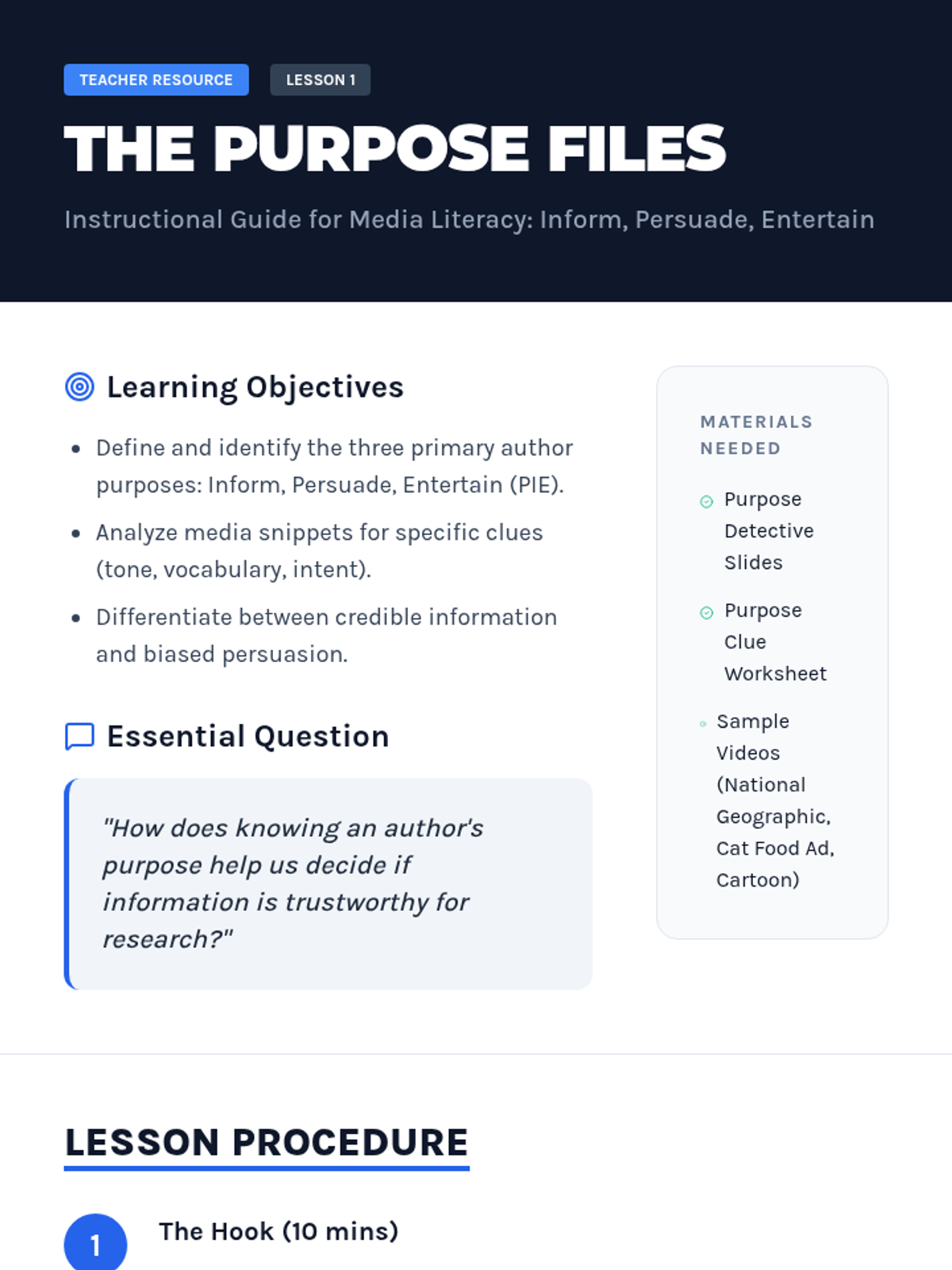 TEACHER RESOURCE LESSON 1

THE PURPOSE FILES

Instructional Guide for Media Literacy: Inform, Persuade, Entertain

Learning Objectives

• Define and identify the three primary author purposes: Inform, Persuade, Entertain (PIE).
• Analyze media snippets for specific clues (tone, vocabulary, intent).
• Differentiate between credible information and biased persuasion.

Essential Question

"How does knowing an author's purpose help us decide if information is trustworthy for research?"

MATERIALS NEEDED

Purpose Detective Slides

Purpose Clue Worksheet

Sample Videos (National Geographic, Cat Food Ad, Cartoon)

LESSON PROCEDURE

1 The Hook (10 mins)